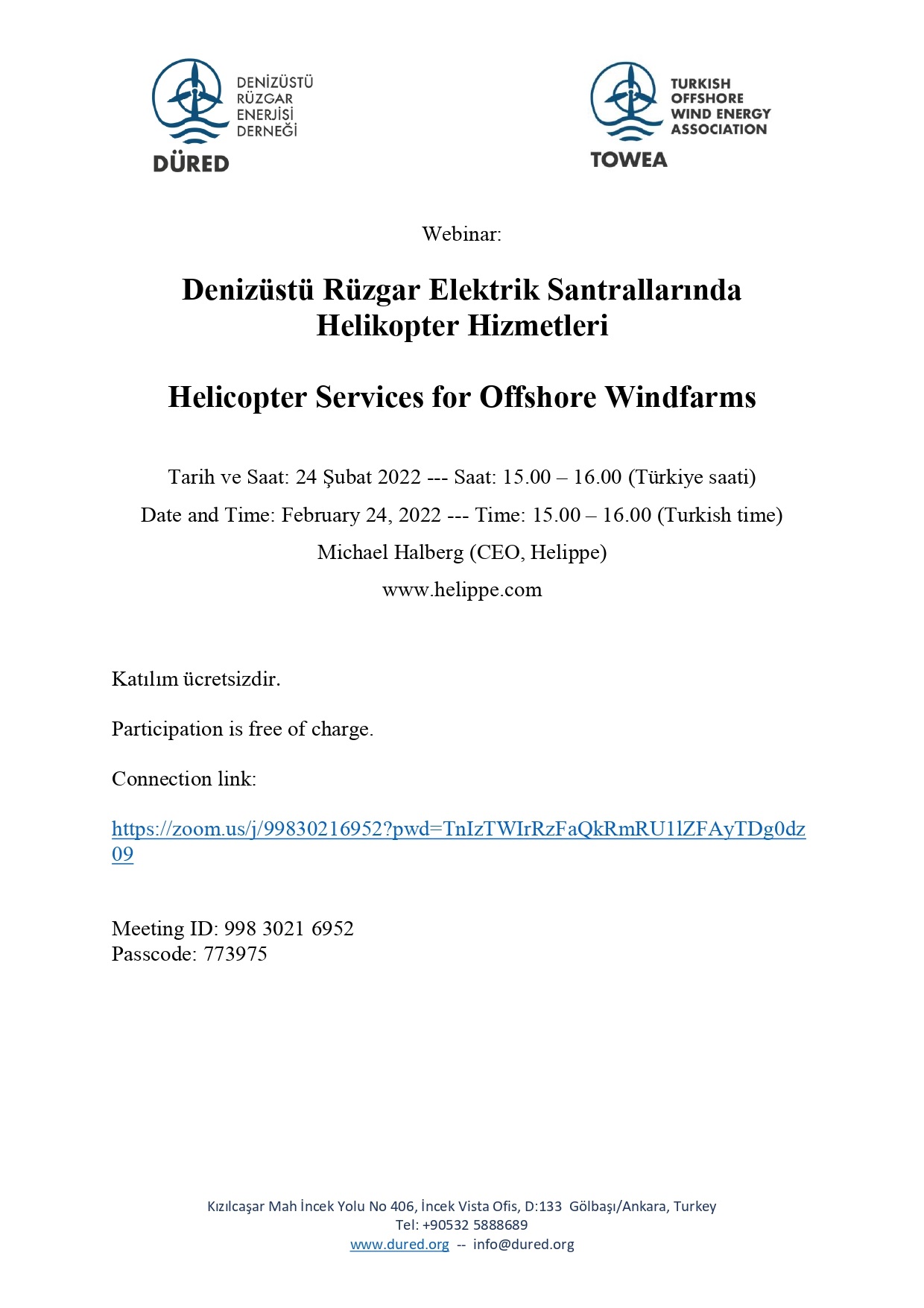 DENİZÜSTÜ RÜZGAR ENERJİSİ DERNEĞİ
DÜRED

TURKISH OFFSHORE WIND ENERGY ASSOCIATION
TOWEA

Webinar:

Denizüstü Rüzgar Elektrik Santrallarında Helikopter Hizmetleri

Helicopter Services for Offshore Windfarms

Tarih ve Saat: 24 Şubat 2022 --- Saat: 15.00 – 16.00 (Türkiye saati)

Date and Time: February 24, 2022 --- Time: 15.00 – 16.00 (Turkish time)

Michael Halberg (CEO, Helippe)

www.helippe.com

Katılım ücretsizdir.

Participation is free of charge.

Connection link:

https://zoom.us/j/99830216952?pwd=TnIzTWIrRzFaQkRmRU1lZFAyTDg0dz09

Meeting ID: 998 3021 6952
Passcode: 773975

Kızılcaşar Mah İncek Yolu No 406, İncek Vista Ofis, D:133 Gölbaşı/Ankara, Turkey
Tel: +90532 5888689
www.dured.org -- info@dured.org